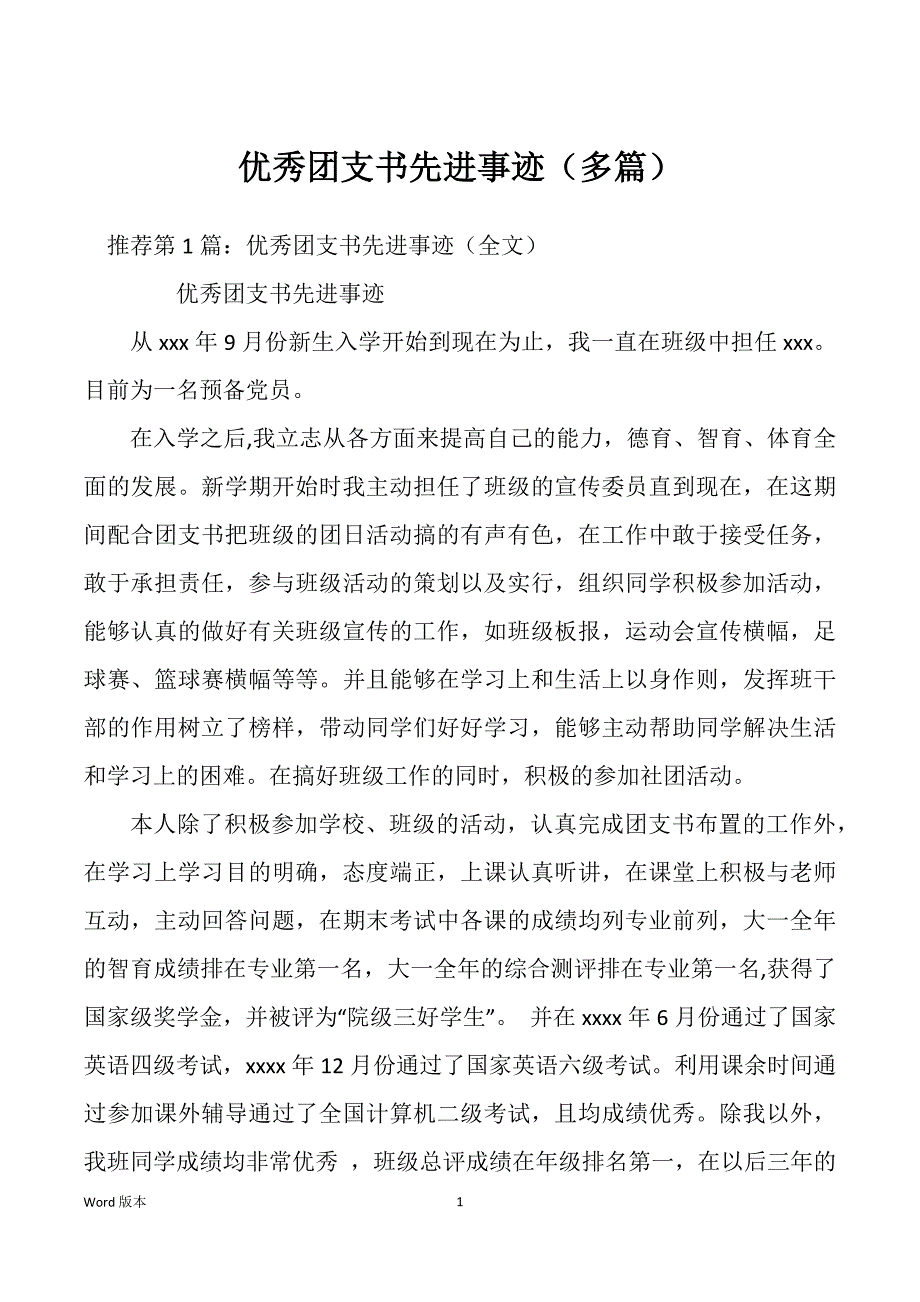 优秀团支书先进事迹（多篇）

推荐第 1 篇：优秀团支书先进事迹（全文）

优秀团支书先进事迹

从 xxx 年 9 月份新生入学开始到现在为止，我一直在班级中担任 xxx。目前为一名预备党员。

在入学之后,我立志从各方面来提高自己的能力，德育、智育、体育全面的发展。新学期开始时我主动担任了班级的宣传委员直到现在，在这期间配合团支书把班级的团日活动搞的有声有色，在工作中敢于接受任务，敢于承担责任，参与班级活动的策划以及实行，组织同学积极参加活动，能够认真的做好有关班级宣传的工作，如班级板报，运动会宣传横幅，足球赛、篮球赛横幅等等。并且能够在学习上和生活上以身作则，发挥班干部的作用树立了榜样，带动同学们好好学习，能够主动帮助同学解决生活和学习上的困难。在搞好班级工作的同时，积极的参加社团活动。

本人除了积极参加学校、班级的活动，认真完成团支书布置的工作外，在学习上学习目的明确，态度端正，上课认真听讲，在课堂上积极与老师互动，主动回答问题，在期末考试中各课的成绩均列专业前列，大一全年的智育成绩排在专业第一名，大一全年的综合测评排在专业第一名,获得了国家级奖学金，并被评为“院级三好学生”。 并在 xxxx 年 6 月份通过了国家英语四级考试，xxxx 年 12 月份通过了国家英语六级考试。利用课余时间通过参加课外辅导通过了全国计算机二级考试，且均成绩优秀。除我以外，我班同学成绩均非常优秀 ，班级总评成绩在年级排名第一，在以后三年的

Word 版本

1